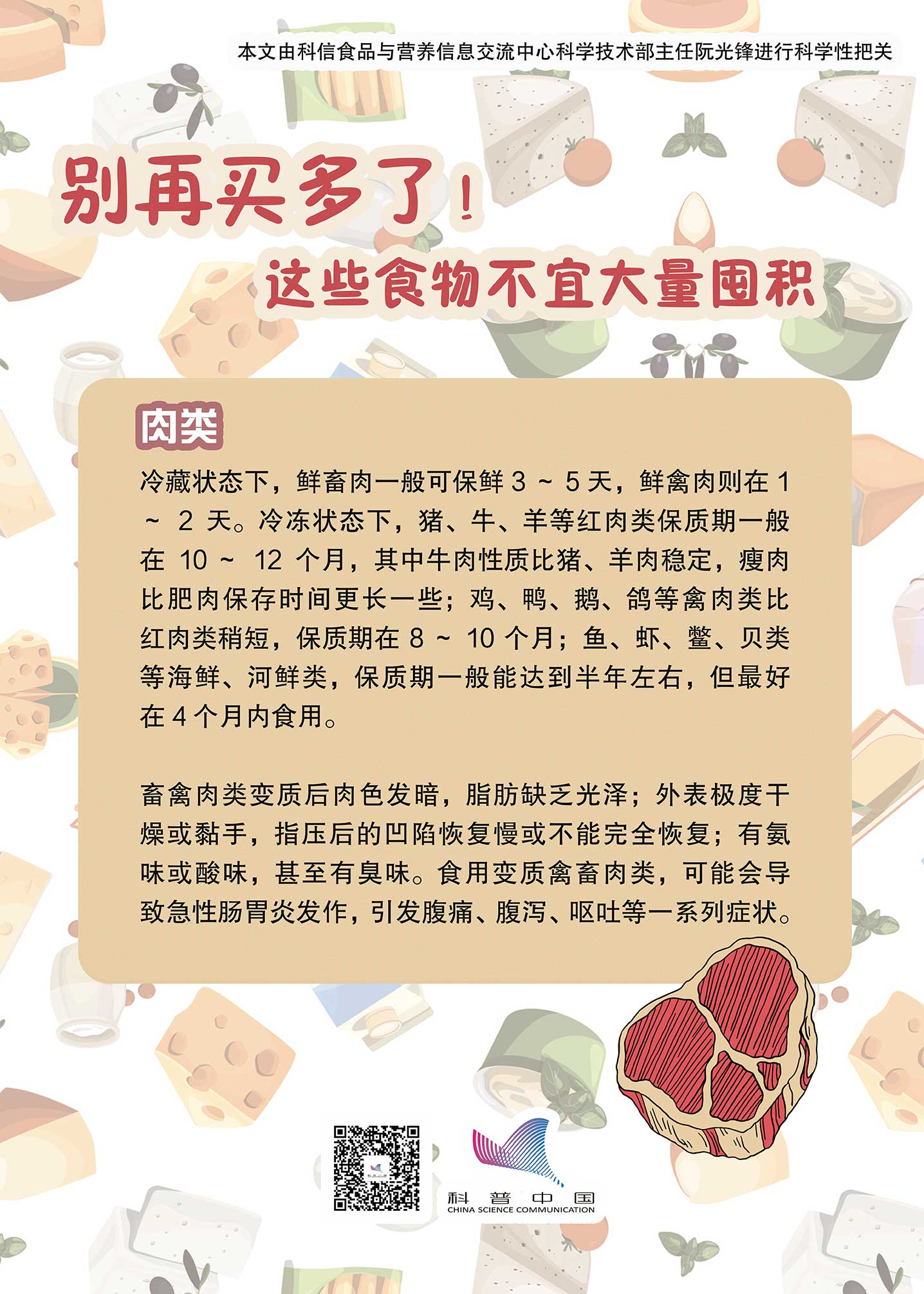 本文由科信食品与营养信息交流中心科学技术部主任阮光锋进行科学性把关

别再买多了！

这些食物不宜大量囤积

肉类

冷藏状态下，鲜畜肉一般可保鲜3～5天，鲜禽肉则在1～2天。冷冻状态下，猪、牛、羊等红肉类保质期一般在10～12个月，其中牛肉性质比猪、羊肉稳定，瘦肉比肥肉保存时间更长一些；鸡、鸭、鹅、鸽等禽肉类比红肉类稍短，保质期在8～10个月；鱼、虾、鳖、贝类等海鲜、河鲜类，保质期一般能达到半年左右，但最好在4个月内食用。

畜禽肉类变质后肉色发暗，脂肪缺乏光泽；外表极度干燥或黏手，指压后的凹陷恢复慢或不能完全恢复；有氨味或酸味，甚至有臭味。食用变质禽畜肉类，可能会导致急性肠胃炎发作，引发腹痛、腹泻、呕吐等一系列症状。

科普中国
CHINA SCIENCE COMMUNICATION